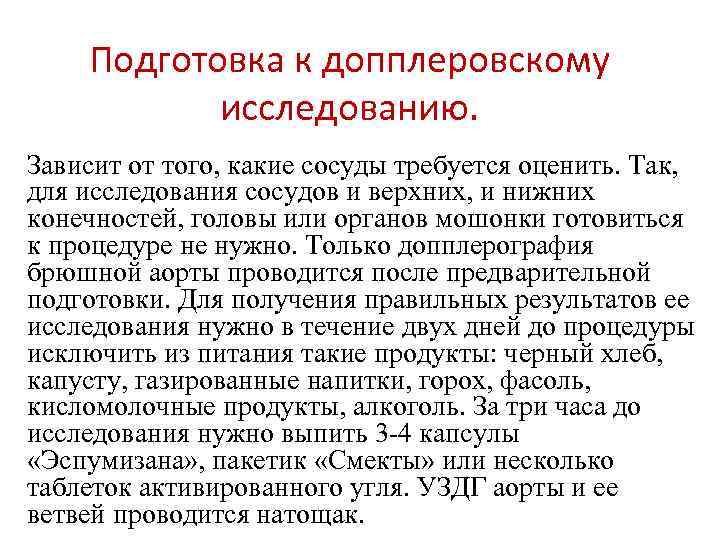 Подготовка к допплеровскому исследованию.

Зависит от того, какие сосуды требуется оценить. Так, для исследования сосудов и верхних, и нижних конечностей, головы или органов мошонки готовиться к процедуре не нужно. Только допплерография брюшной аорты проводится после предварительной подготовки. Для получения правильных результатов ее исследования нужно в течение двух дней до процедуры исключить из питания такие продукты: черный хлеб, капусту, газированные напитки, горох, фасоль, кисломолочные продукты, алкоголь. За три часа до исследования нужно выпить 3-4 капсулы «Эспумизана», пакетик «Смекты» или несколько таблеток активированного угля. УЗДГ аорты и ее ветвей проводится натощак.